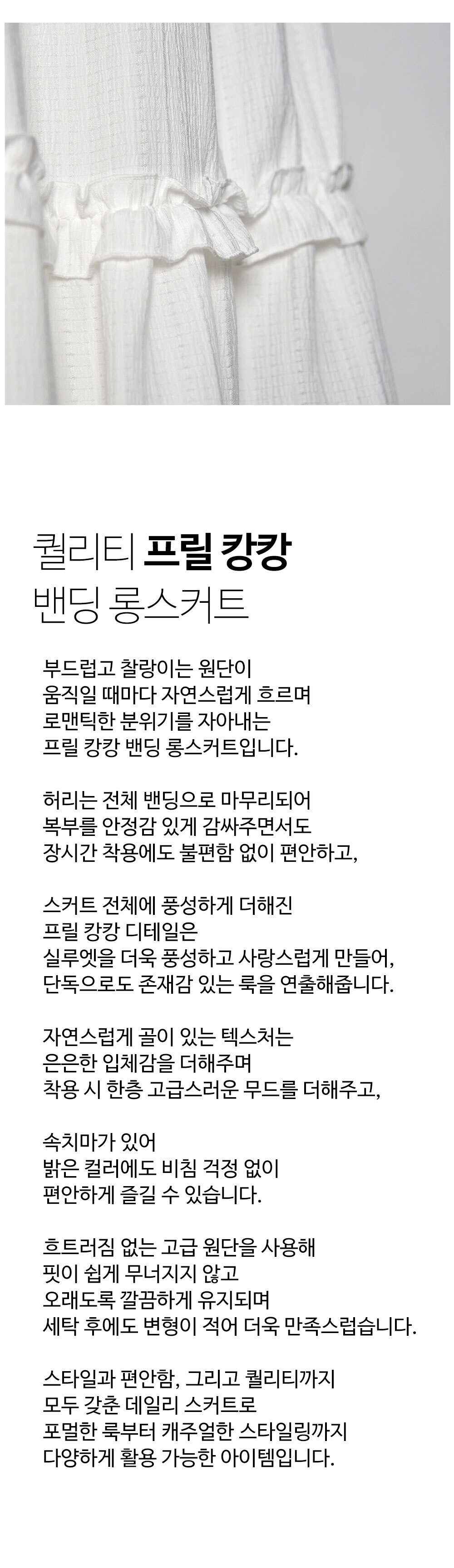 퀄리티 프릴 캉캉
밴딩 롱스커트

부드럽고 찰랑이는 원단이
움직일 때마다 자연스럽게 흐르며
로맨틱한 분위기를 자아내는
프릴 캉캉 밴딩 롱스커트입니다.

허리는 전체 밴딩으로 마무리되어
복부를 안정감 있게 감싸주면서도
장시간 착용에도 불편함 없이 편안하고,

스커트 전체에 풍성하게 더해진
프릴 캉캉 디테일은
실루엣을 더욱 풍성하고 사랑스럽게 만들어,
단독으로도 존재감 있는 룩을 연출해줍니다.

자연스럽게 골이 있는 텍스처는
은은한 입체감을 더해주며
착용 시 한층 고급스러운 무드를 더해주고,

속치마가 있어
밝은 컬러에도 비침 걱정 없이
편안하게 즐길 수 있습니다.

흐트러짐 없는 고급 원단을 사용해
핏이 쉽게 무너지지 않고
오래도록 깔끔하게 유지되며
세탁 후에도 변형이 적어 더욱 만족스럽습니다.

스타일과 편안함, 그리고 퀄리티까지
모두 갖춘 데일리 스커트로
포멀한 룩부터 캐주얼한 스타일링까지
다양하게 활용 가능한 아이템입니다.